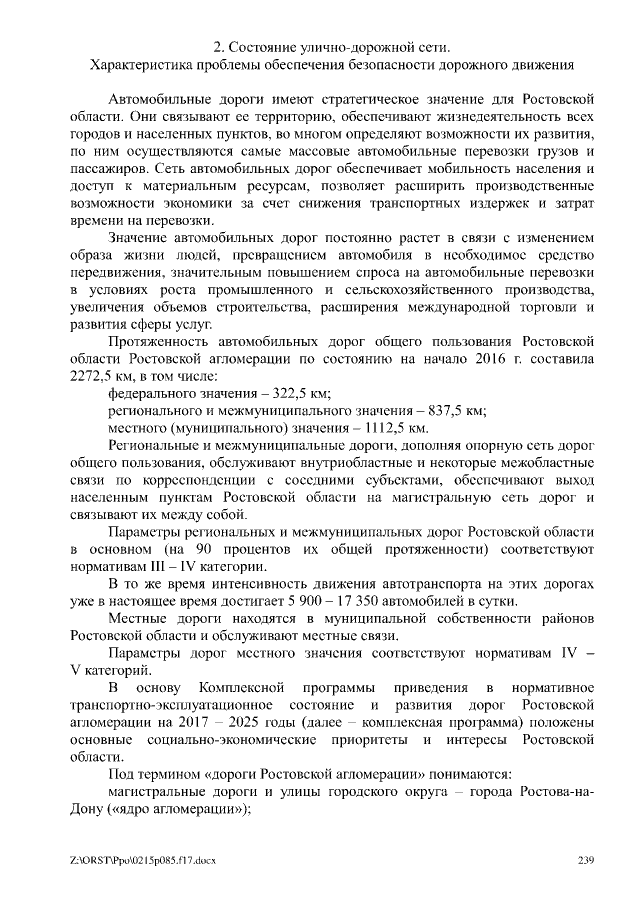 2. Состояние улично-дорожной сети.
Характеристика проблемы обеспечения безопасности дорожного движения

Автомобильные дороги имеют стратегическое значение для Ростовской области. Они связывают ее территорию, обеспечивают жизнедеятельность всех городов и населенных пунктов, во многом определяют возможности их развития, по ним осуществляются самые массовые автомобильные перевозки грузов и пассажиров. Сеть автомобильных дорог обеспечивает мобильность населения и доступ к материальным ресурсам, позволяет расширить производственные возможности экономики за счет снижения транспортных издержек и затрат времени на перевозки.

Значение автомобильных дорог постоянно растет в связи с изменением образа жизни людей, превращением автомобиля в необходимое средство передвижения, значительным повышением спроса на автомобильные перевозки в условиях роста промышленного и сельскохозяйственного производства, увеличения объемов строительства, расширения международной торговли и развития сферы услуг.

Протяженность автомобильных дорог общего пользования Ростовской области Ростовской агломерации по состоянию на начало 2016 г. составила 2272,5 км, в том числе:

федерального значения – 322,5 км;

регионального и межмуниципального значения – 837,5 км;

местного (муниципального) значения – 1112,5 км.

Региональные и межмуниципальные дороги, дополняя опорную сеть дорог общего пользования, обслуживают внутриобластные и некоторые межобластные связи по корреспонденции с соседними субъектами, обеспечивают выход населенным пунктам Ростовской области на магистральную сеть дорог и связывают их между собой.

Параметры региональных и межмуниципальных дорог Ростовской области в основном (на 90 процентов их общей протяженности) соответствуют нормативам III – IV категории.

В то же время интенсивность движения автотранспорта на этих дорогах уже в настоящее время достигает 5 900 – 17 350 автомобилей в сутки.

Местные дороги находятся в муниципальной собственности районов Ростовской области и обслуживают местные связи.

Параметры дорог местного значения соответствуют нормативам IV – V категорий.

В основу Комплексной программы приведения в нормативное транспортно-эксплуатационное состояние и развития дорог Ростовской агломерации на 2017 – 2025 годы (далее – комплексная программа) положены основные социально-экономические приоритеты и интересы Ростовской области.

Под термином «дороги Ростовской агломерации» понимаются:

магистральные дороги и улицы городского округа – города Ростова-на-Дону («ядро агломерации»);

Z:\ORST\Ppo\0215p085.f17.docx 239